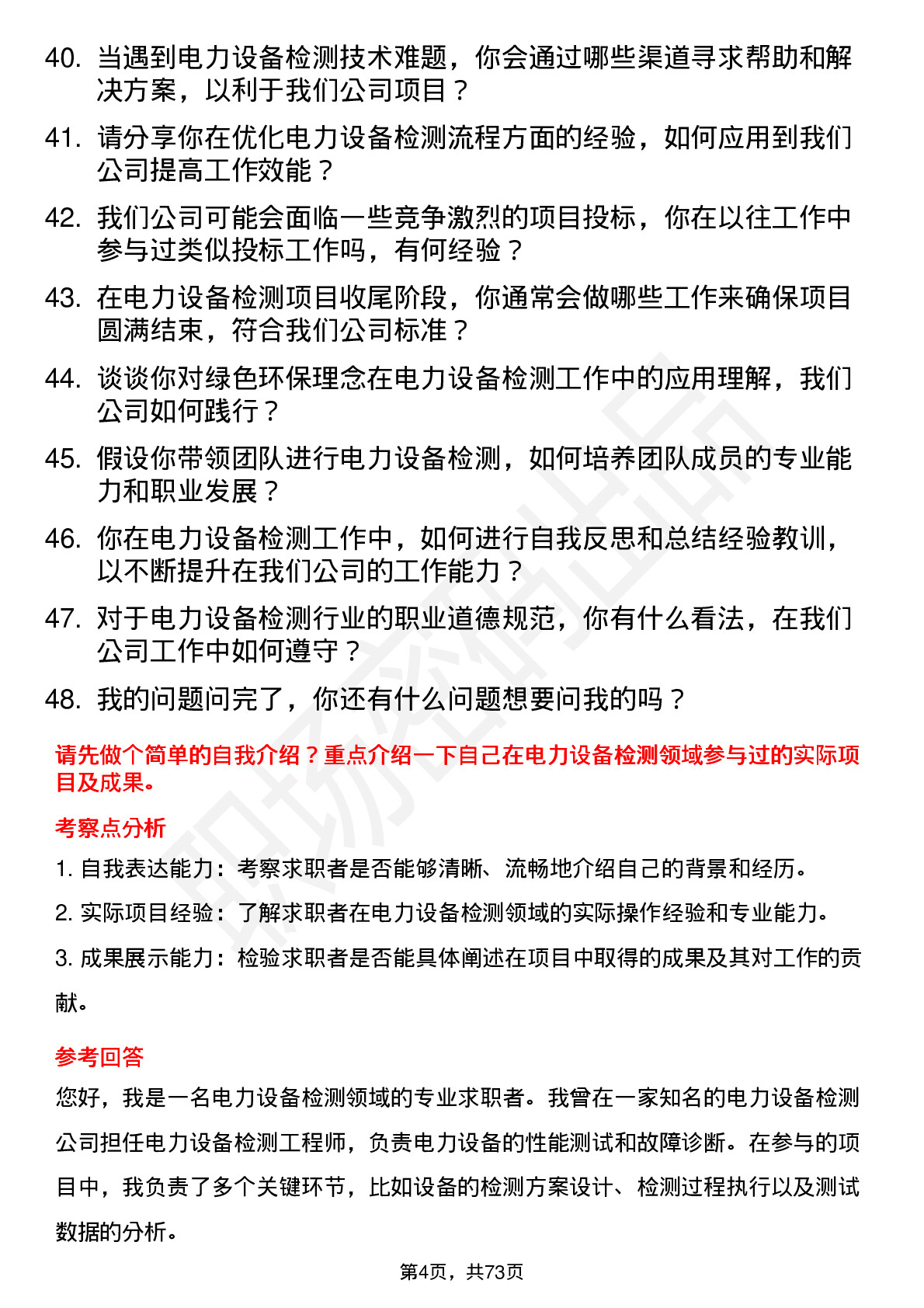 40. 当遇到电力设备检测技术难题，你会通过哪些渠道寻求帮助和解决方案，以利于我们公司项目？

41. 请分享你在优化电力设备检测流程方面的经验，如何应用到我们公司提高工作效能？

42. 我们公司可能会面临一些竞争激烈的项目投标，你在以往工作中参与过类似投标工作吗，有何经验？

43. 在电力设备检测项目收尾阶段，你通常会做哪些工作来确保项目圆满结束，符合我们公司标准？

44. 谈谈你对绿色环保理念在电力设备检测工作中的应用理解，我们公司如何践行？

45. 假设你带领团队进行电力设备检测，如何培养团队成员的专业能力和职业发展？

46. 你在电力设备检测工作中，如何进行自我反思和总结经验教训，以不断提升在我们公司的工作能力？

47. 对于电力设备检测行业的职业道德规范，你有什么看法，在我们公司工作中如何遵守？

48. 我的问题问完了，你还有什么问题想要问我的吗？

请先做个简单的自我介绍？重点介绍一下自己在电力设备检测领域参与过的实际项目及成果。

考察点分析

1. 自我表达能力：考察求职者是否能够清晰、流畅地介绍自己的背景和经历。

2. 实际项目经验：了解求职者在电力设备检测领域的实际操作经验和专业能力。

3. 成果展示能力：检验求职者是否能具体阐述在项目中取得的成果及其对工作的贡献。

参考回答

您好，我是一名电力设备检测领域的专业求职者。我曾在一家知名的电力设备检测公司担任电力设备检测工程师，负责电力设备的性能测试和故障诊断。在参与的项目中，我负责了多个关键环节，比如设备的检测方案设计、检测过程执行以及测试数据的分析。

第4页，共73页